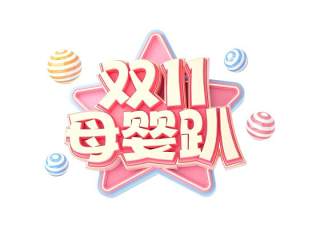 双11
母婴趴